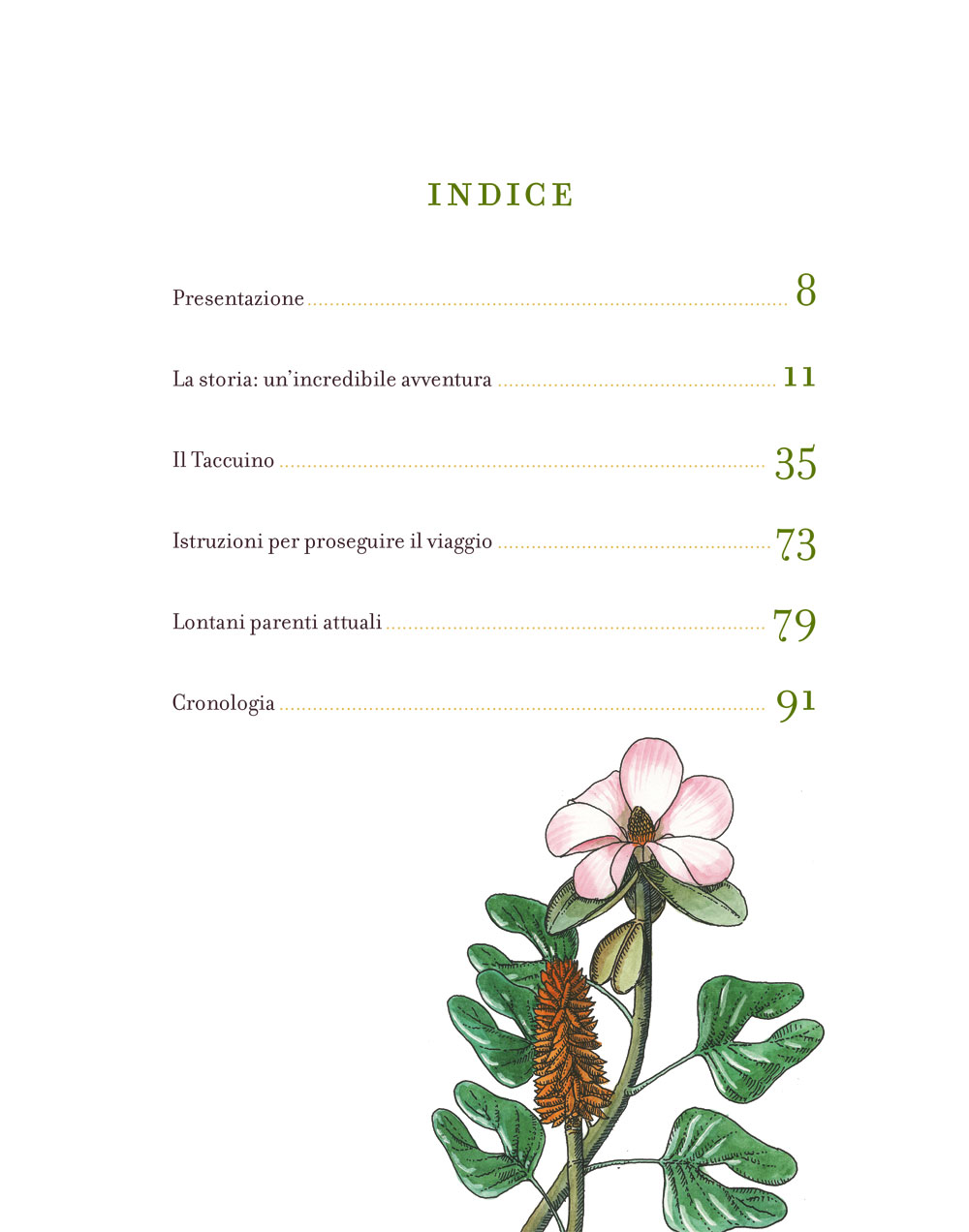 INDICE

Presentazione 8

La storia: un'incredibile avventura 11

Il Taccuino 35

Istruzioni per proseguire il viaggio 73

Lontani parenti attuali 79

Cronologia 91